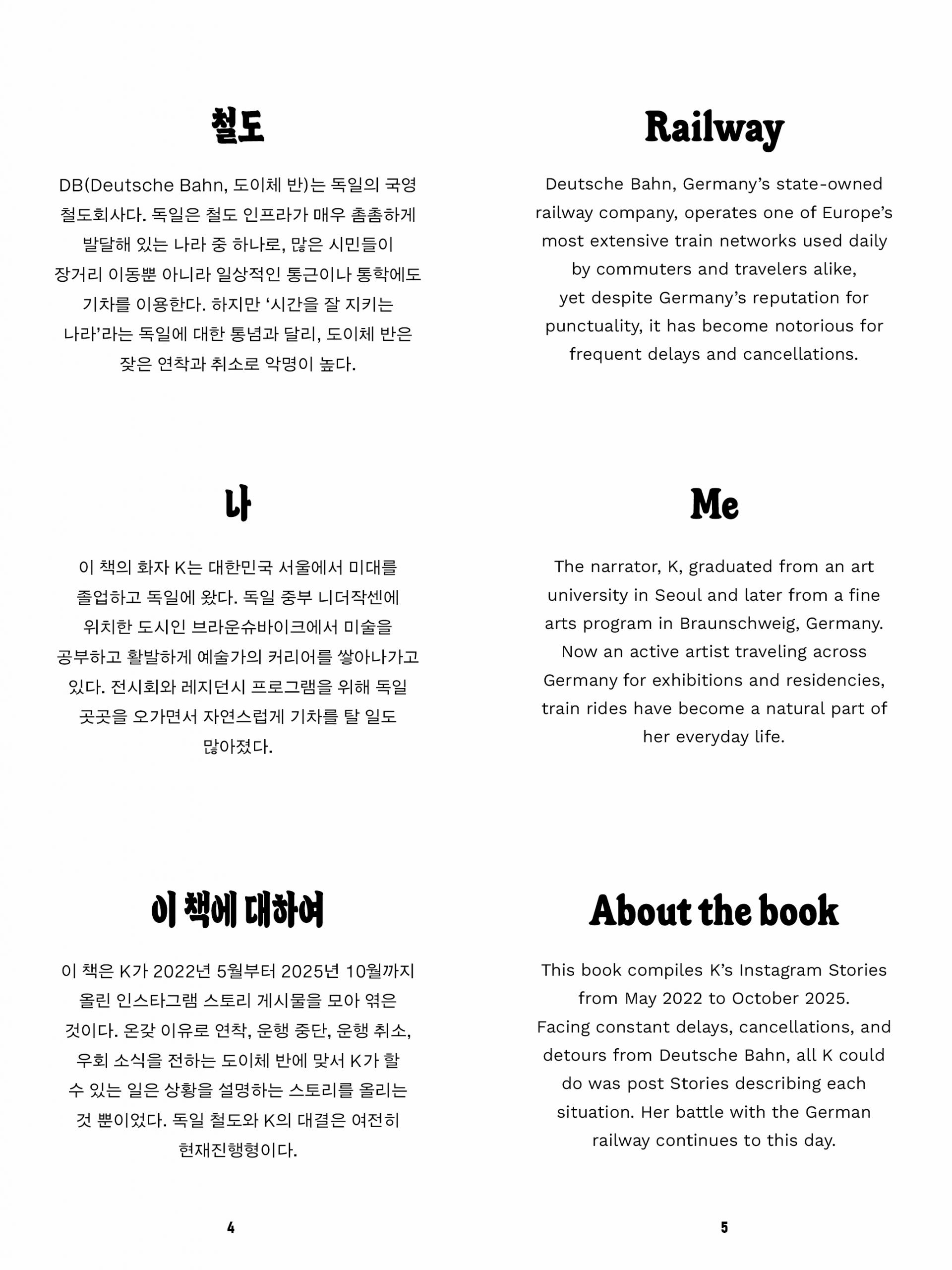 철도

DB(Deutsche Bahn, 도이체 반)는 독일의 국영 철도회사다. 독일은 철도 인프라가 매우 촘촘하게 발달해 있는 나라 중 하나로, 많은 시민들이 장거리 이동뿐 아니라 일상적인 통근이나 통학에도 기차를 이용한다. 하지만 ‘시간을 잘 지키는 나라’라는 독일에 대한 통념과 달리, 도이체 반은 잦은 연착과 취소로 악명이 높다.

나

이 책의 화자 K는 대한민국 서울에서 미대를 졸업하고 독일에 왔다. 독일 중부 니더작센에 위치한 도시인 브라운슈바이크에서 미술을 공부하고 활발하게 예술가의 커리어를 쌓아나가고 있다. 전시회와 레지던시 프로그램을 위해 독일 곳곳을 오가면서 자연스럽게 기차를 탈 일도 많아졌다.

이 책에 대하여

이 책은 K가 2022년 5월부터 2025년 10월까지 올린 인스타그램 스토리 게시물을 모아 엮은 것이다. 온갖 이유로 연착, 운행 중단, 운행 취소, 우회 소식을 전하는 도이체 반에 맞서 K가 할 수 있는 일은 상황을 설명하는 스토리를 올리는 것 뿐이었다. 독일 철도와 K의 대결은 여전히 현재진행형이다.

4

Railway

Deutsche Bahn, Germany’s state-owned railway company, operates one of Europe’s most extensive train networks used daily by commuters and travelers alike, yet despite Germany’s reputation for punctuality, it has become notorious for frequent delays and cancellations.

Me

The narrator, K, graduated from an art university in Seoul and later from a fine arts program in Braunschweig, Germany. Now an active artist traveling across Germany for exhibitions and residencies, train rides have become a natural part of her everyday life.

About the book

This book compiles K’s Instagram Stories from May 2022 to October 2025. Facing constant delays, cancellations, and detours from Deutsche Bahn, all K could do was post Stories describing each situation. Her battle with the German railway continues to this day.

5